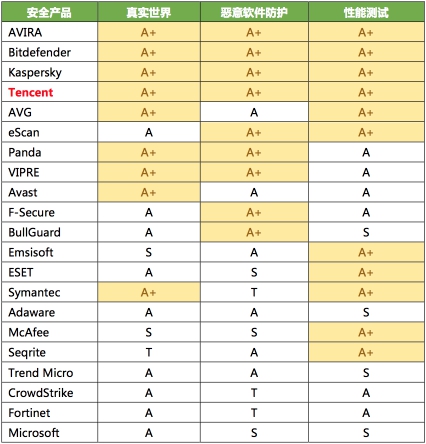 | 安全产品 | 真实世界 | 恶意软件防护 | 性能测试 |
|---|---|---|---|
| AVIRA | A+ | A+ | A+ |
| Bitdefender | A+ | A+ | A+ |
| Kaspersky | A+ | A+ | A+ |
| Tencent | A+ | A+ | A+ |
| AVG | A+ | A | A+ |
| eScan | A | A+ | A+ |
| Panda | A+ | A+ | A |
| VIPRE | A+ | A+ | A |
| Avast | A+ | A | A |
| F-Secure | A | A+ | A |
| BullGuard | A | A+ | S |
| Emsisoft | S | A | A+ |
| ESET | A | S | A+ |
| Symantec | A+ | T | A+ |
| Adaware | A | A | S |
| McAfee | S | S | A+ |
| Seqrite | T | A | A+ |
| Trend Micro | A | A | S |
| CrowdStrike | A | T | A |
| Fortinet | A | T | A |
| Microsoft | A | S | S |